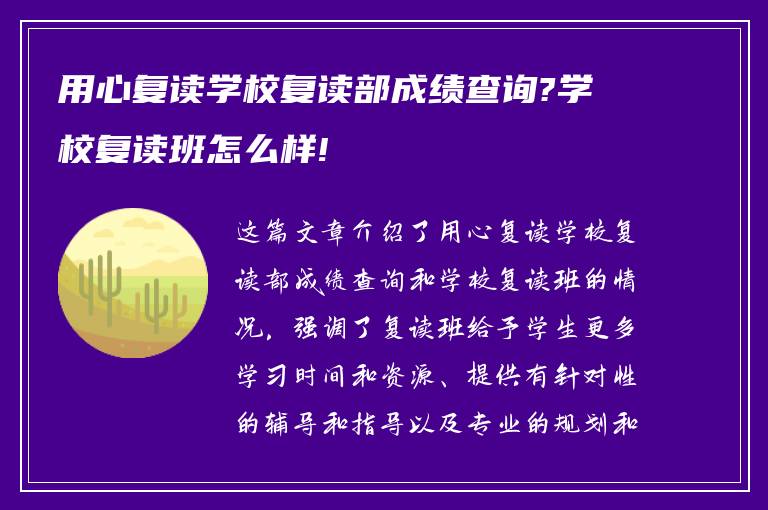 用心复读学校复读部成绩查询?学校复读班怎么样!

这篇文章介绍了用心复读学校复读部成绩查询和学校复读班的情况，强调了复读班给予学生更多学习时间和资源、提供有针对性的辅导和指导以及专业的规划和